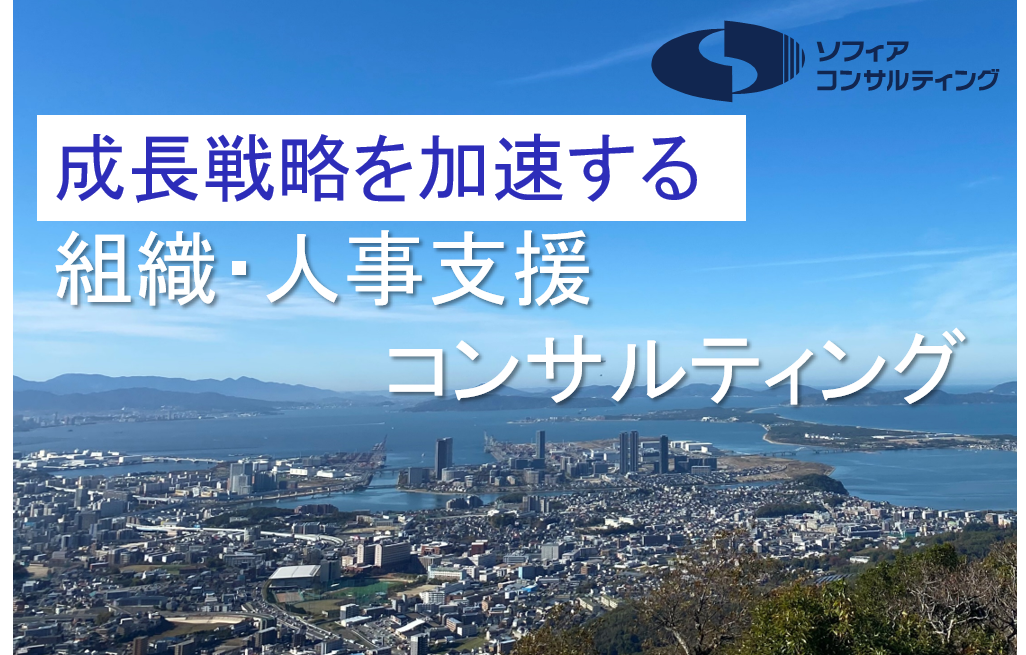 ソフィア
コンサルティング

成長戦略を加速する
組織･人事支援
コンサルティング